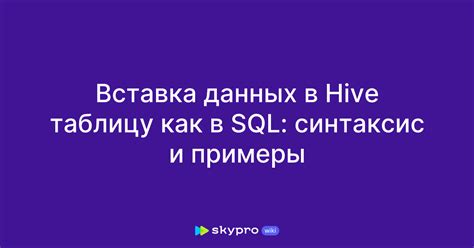 Вставка данных в Hive таблицу как в SQL: синтаксис и примеры

skypro wiki